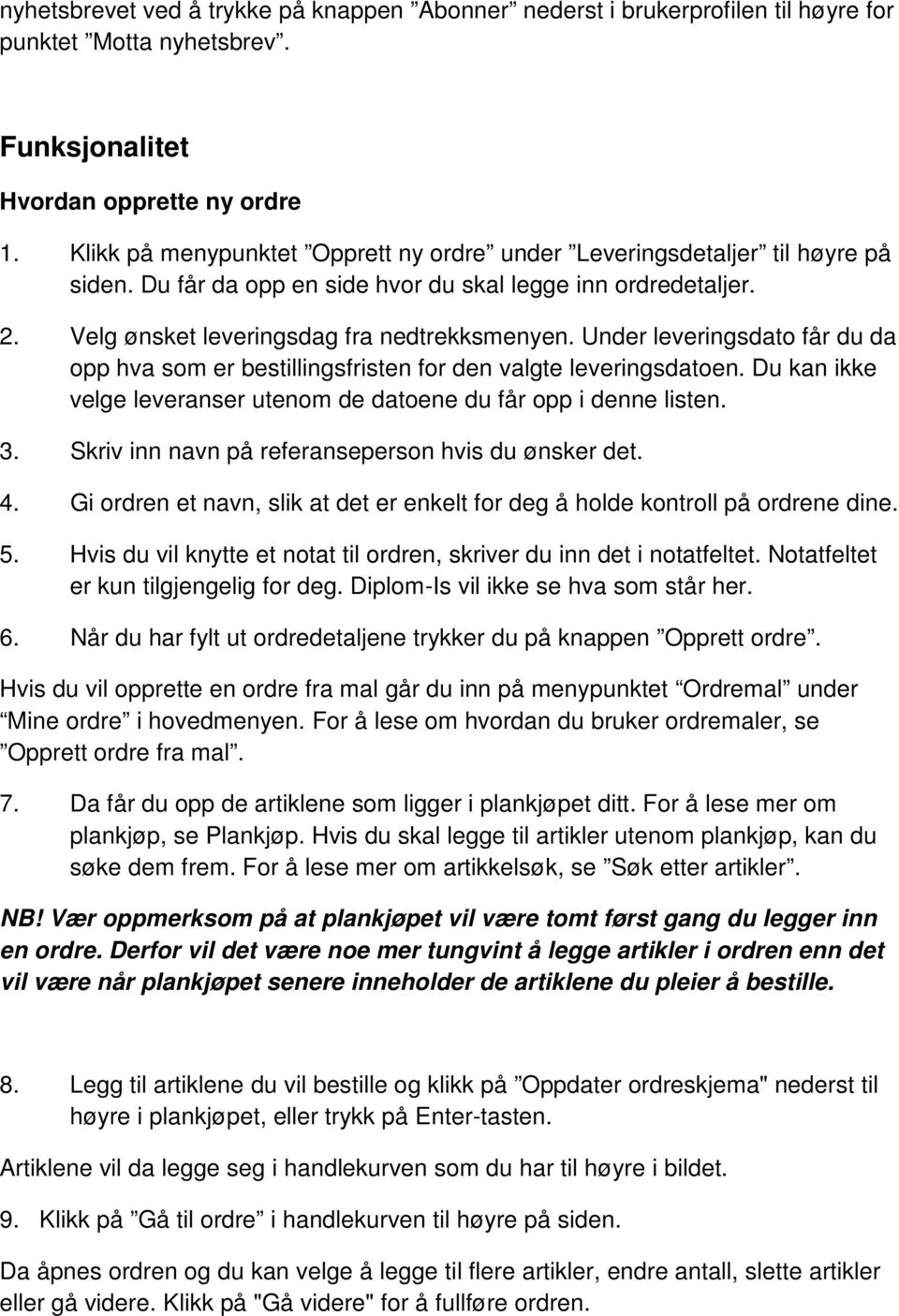 nyhetsbrevet ved å trykke på knappen ”Abonner” nederst i brukerprofilen til høyre for punktet ”Motta nyhetsbrev”.

Funksjonalitet

Hvordan opprette ny ordre

1. Klikk på menypunktet ”Opprett ny ordre” under ”Leveringsdetaljer” til høyre på siden. Du får da opp en side hvor du skal legge inn ordredetaljer.

2. Velg ønsket leveringsdag fra nedtrekksmenyen. Under leveringsdato får du da opp hva som er bestillingsfristen for den valgte leveringsdatoen. Du kan ikke velge leveranser utenom de datoene du får opp i denne listen.

3. Skriv inn navn på referanseperson hvis du ønsker det.

4. Gi ordren et navn, slik at det er enkelt for deg å holde kontroll på ordrene dine.

5. Hvis du vil knytte et notat til ordren, skriver du inn det i notatfeltet. Notatfeltet er kun tilgjengelig for deg. Diplom-Is vil ikke se hva som står her.

6. Når du har fylt ut ordredetaljene trykker du på knappen ”Opprett ordre”.

Hvis du vil opprette en ordre fra mal går du inn på menypunktet ”Ordremal” under ”Mine ordre” i hovedmenyen. For å lese om hvordan du bruker ordremaler, se ”Opprett ordre fra mal”.

7. Da får du opp de artiklene som ligger i plankjøpet ditt. For å lese mer om plankjøp, se Plankjøp. Hvis du skal legge til artikler utenom plankjøp, kan du søke dem frem. For å lese mer om artikkelsøk, se ”Søk etter artikler”.

NB! Vær oppmerksom på at plankjøpet vil være tomt først gang du legger inn en ordre. Derfor vil det være noe mer tungvint å legge artikler i ordren enn det vil være når plankjøpet senere inneholder de artiklene du pleier å bestille.

8. Legg til artiklene du vil bestille og klikk på ”Oppdater ordreskjema" nederst til høyre i plankjøpet, eller trykk på Enter-tasten.

Artiklene vil da legge seg i handlekurven som du har til høyre i bildet.

9. Klikk på ”Gå til ordre” i handlekurven til høyre på siden.

Da åpnes ordren og du kan velge å legge til flere artikler, endre antall, slette artikler eller gå videre. Klikk på "Gå videre" for å fullføre ordren.